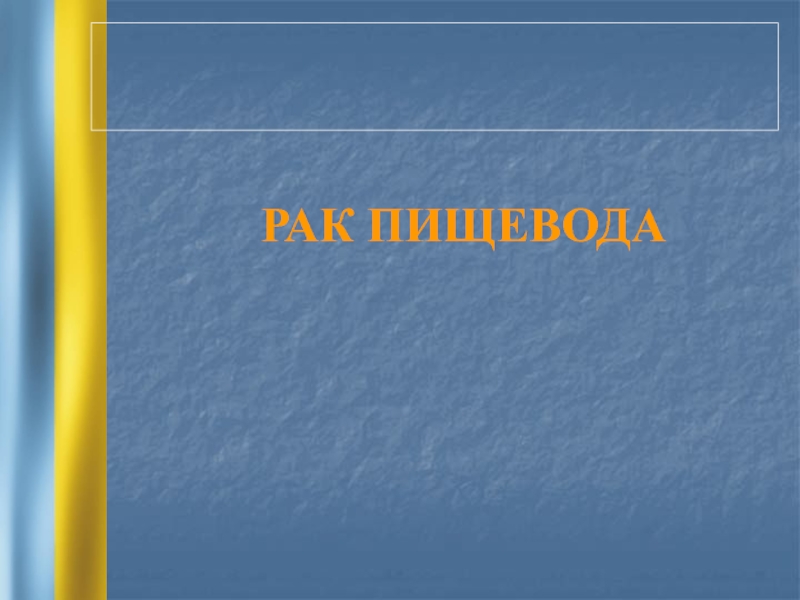 РАК ПИЩЕВОДА